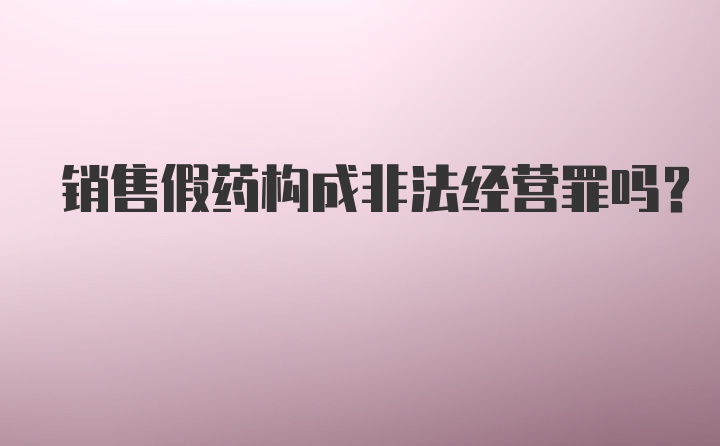 销售假药构成非法经营罪吗?